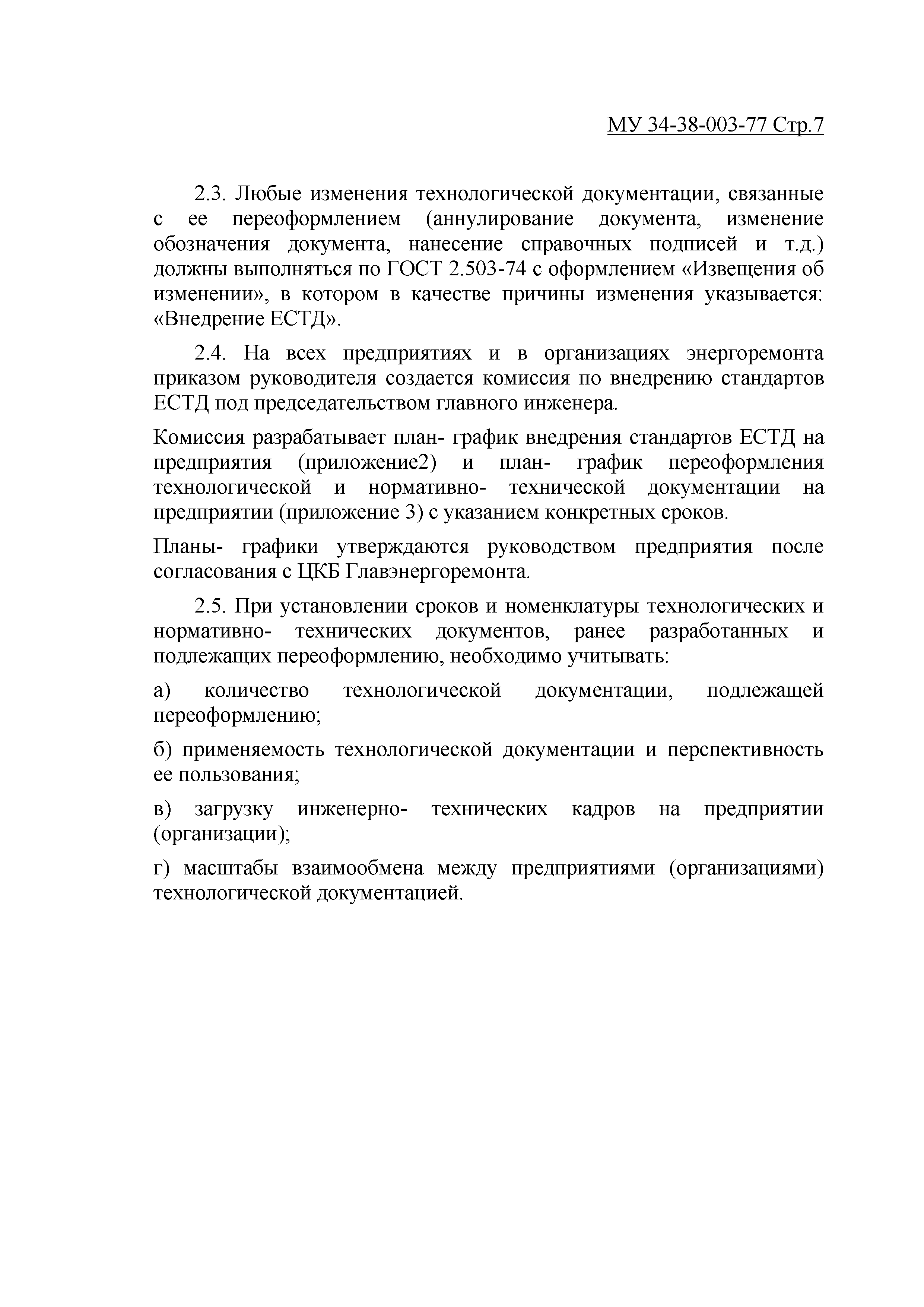 МУ 34-38-003-77 Стр.7

2.3. Любые изменения технологической документации, связанные с ее переоформлением (аннулирование документа, изменение обозначения документа, нанесение справочных подписей и т.д.) должны выполняться по ГОСТ 2.503-74 с оформлением «Извещения об изменении», в котором в качестве причины изменения указывается: «Внедрение ЕСТД».

2.4. На всех предприятиях и в организациях энергоремонта приказом руководителя создается комиссия по внедрению стандартов ЕСТД под председательством главного инженера.

Комиссия разрабатывает план- график внедрения стандартов ЕСТД на предприятия (приложение2) и план- график переоформления технологической и нормативно- технической документации на предприятии (приложение 3) с указанием конкретных сроков.

Планы- графики утверждаются руководством предприятия после согласования с ЦКБ Главэнергоремонта.

2.5. При установлении сроков и номенклатуры технологических и нормативно- технических документов, ранее разработанных и подлежащих переоформлению, необходимо учитывать:

а) количество технологической документации, подлежащей переоформлению;

б) применяемость технологической документации и перспективность ее пользования;

в) загрузку инженерно- технических кадров на предприятии (организации);

г) масштабы взаимообмена между предприятиями (организациями) технологической документацией.